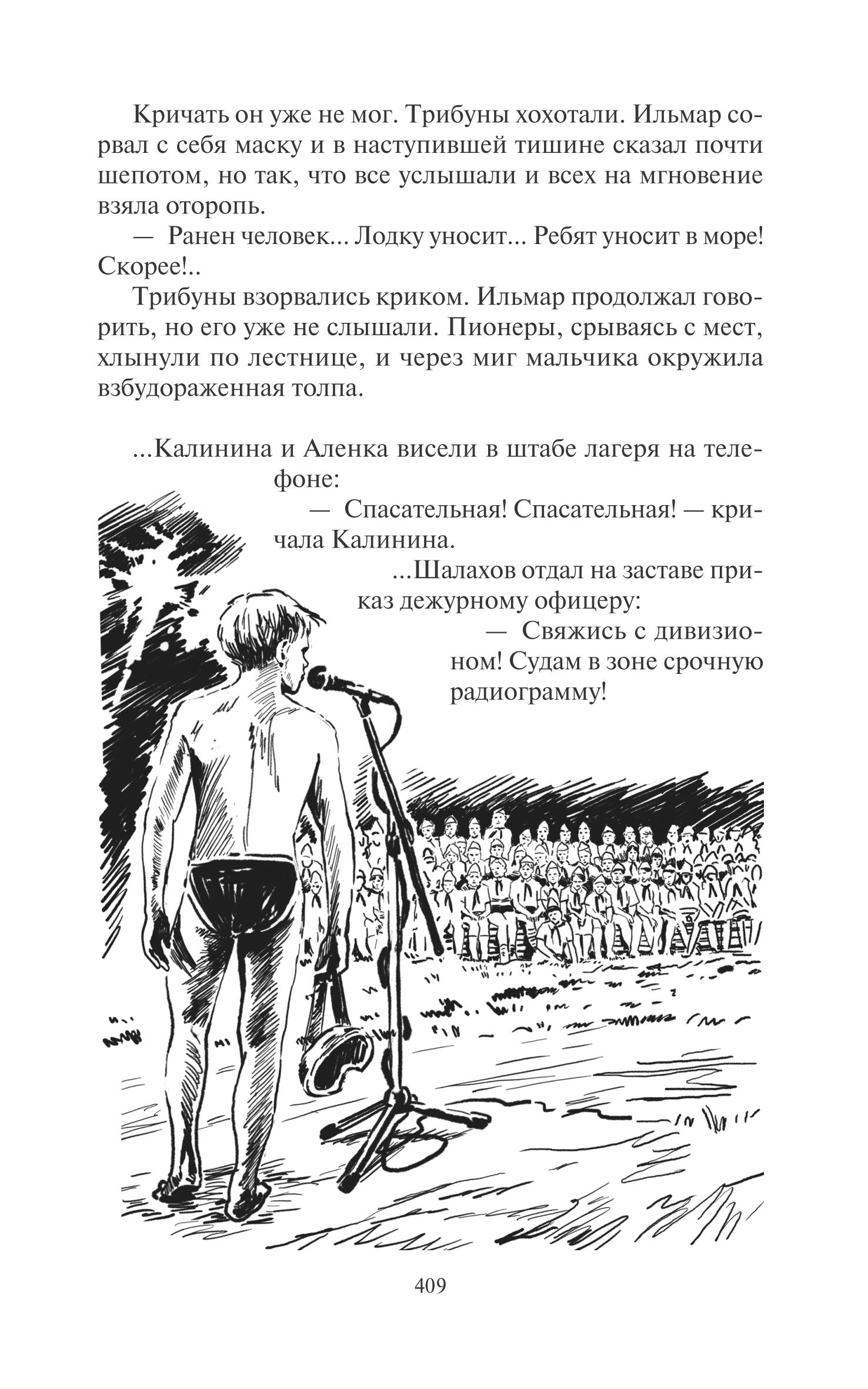 Кричать он уже не мог. Трибуны хохотали. Ильмар сорвал с себя маску и в наступившей тишине сказал почти шепотом, но так, что все услышали и всех на мгновение взяла оторопь.

— Ранен человек... Лодку уносит... Ребят уносит в море! Скорее!..

Трибуны взорвались криком. Ильмар продолжал говорить, но его уже не слышали. Пионеры, срываясь с мест, хлынули по лестнице, и через миг мальчика окружила взбудораженная толпа.

...Калинина и Аленка висели в штабе лагеря на телефоне:

— Спасательная! Спасательная! — кричала Калинина.

...Шалахов отдал на заставе приказ дежурному офицеру:

— Свяжись с дивизионом! Судам в зоне срочную радиограмму!

409